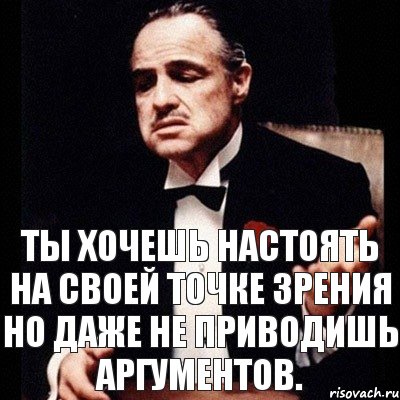 ТЫ ХОЧЕШЬ НАСТОЯТЬ НА СВОЕЙ ТОЧКЕ ЗРЕНИЯ НО ДАЖЕ НЕ ПРИВОДИШЬ АРГУМЕНТОВ.

risovach.ru